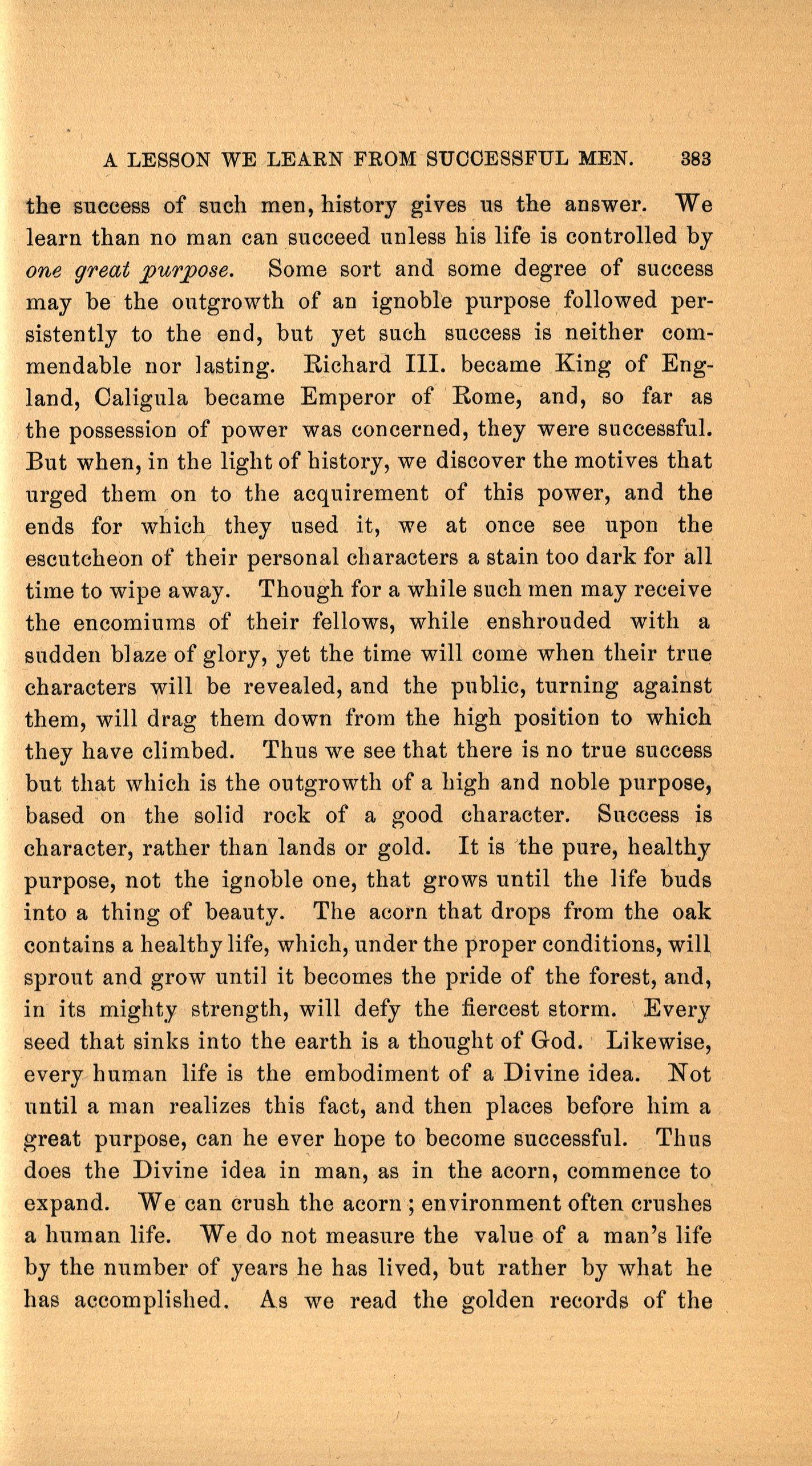 A LESSON WE LEARN FROM SUCCESSFUL MEN. 383

the success of such men, history gives us the answer. We learn than no man can succeed unless his life is controlled by one great purpose. Some sort and some degree of success may be the outgrowth of an ignoble purpose followed persistently to the end, but yet such success is neither commendable nor lasting. Richard III. became King of England, Caligula became Emperor of Rome, and, so far as the possession of power was concerned, they were successful. But when, in the light of history, we discover the motives that urged them on to the acquirement of this power, and the ends for which they used it, we at once see upon the escutcheon of their personal characters a stain too dark for all time to wipe away. Though for a while such men may receive the encomiums of their fellows, while enshrouded with a sudden blaze of glory, yet the time will come when their true characters will be revealed, and the public, turning against them, will drag them down from the high position to which they have climbed. Thus we see that there is no true success but that which is the outgrowth of a high and noble purpose, based on the solid rock of a good character. Success is character, rather than lands or gold. It is the pure, healthy purpose, not the ignoble one, that grows until the life buds into a thing of beauty. The acorn that drops from the oak contains a healthy life, which, under the proper conditions, will sprout and grow until it becomes the pride of the forest, and, in its mighty strength, will defy the fiercest storm. Every seed that sinks into the earth is a thought of God. Likewise, every human life is the embodiment of a Divine idea. Not until a man realizes this fact, and then places before him a great purpose, can he ever hope to become successful. Thus does the Divine idea in man, as in the acorn, commence to expand. We can crush the acorn; environment often crushes a human life. We do not measure the value of a man's life by the number of years he has lived, but rather by what he has accomplished. As we read the golden records of the